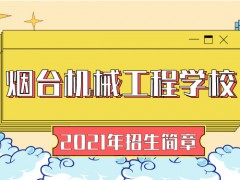 烟台机械工程学校

2021年招生简章